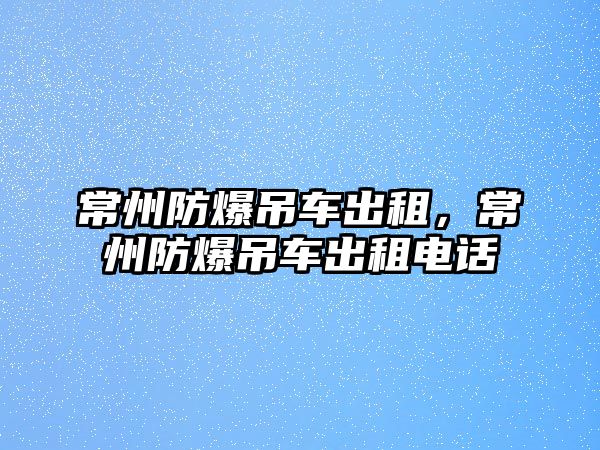 常州防爆吊车出租，常州防爆吊车出租电话